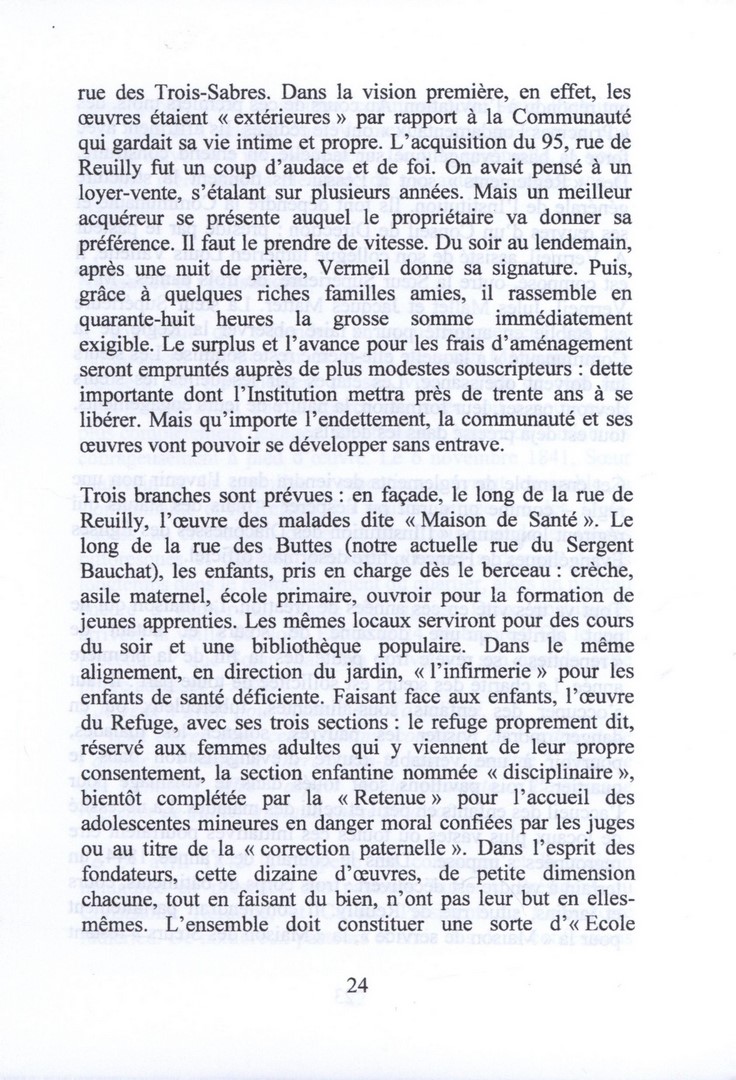 rue des Trois-Sabres. Dans la vision première, en effet, les œuvres étaient « extérieures » par rapport à la Communauté qui gardait sa vie intime et propre. L'acquisition du 95, rue de Reuilly fut un coup d'audace et de foi. On avait pensé à un loyer-vente, s'étalant sur plusieurs années. Mais un meilleur acquéreur se présente auquel le propriétaire va donner sa préférence. Il faut le prendre de vitesse. Du soir au lendemain, après une nuit de prière, Vermeil donne sa signature. Puis, grâce à quelques riches familles amies, il rassemble en quarante-huit heures la grosse somme immédiatement exigible. Le surplus et l'avance pour les frais d'aménagement seront empruntés auprès de plus modestes souscripteurs : dette importante dont l'Institution mettra près de trente ans à se libérer. Mais qu'importe l'endettement, la communauté et ses œuvres vont pouvoir se développer sans entrave.

Trois branches sont prévues : en façade, le long de la rue de Reuilly, l'œuvre des malades dite « Maison de Santé ». Le long de la rue des Buttes (notre actuelle rue du Sergent Bauchat), les enfants, pris en charge dès le berceau : crèche, asile maternel, école primaire, ouvroir pour la formation de jeunes apprenties. Les mêmes locaux serviront pour des cours du soir et une bibliothèque populaire. Dans le même alignement, en direction du jardin, « l'infirmerie » pour les enfants de santé déficiente. Faisant face aux enfants, l'œuvre du Refuge, avec ses trois sections : le refuge proprement dit, réservé aux femmes adultes qui y viennent de leur propre consentement, la section enfantine nommée « disciplinaire », bientôt complétée par la « Retenue » pour l'accueil des adolescentes mineures en danger moral confiées par les juges ou au titre de la « correction paternelle ». Dans l'esprit des fondateurs, cette dizaine d'œuvres, de petite dimension chacune, tout en faisant du bien, n'ont pas leur but en elles-mêmes. L'ensemble doit constituer une sorte d'« Ecole

24